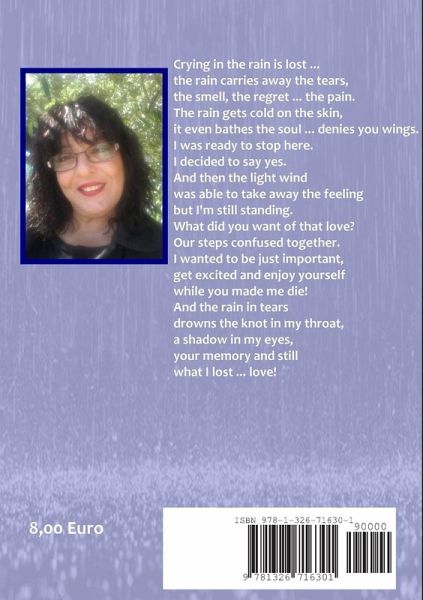 Crying in the rain is lost ...
the rain carries away the tears,
the smell, the regret ... the pain.
The rain gets cold on the skin,
it even bathes the soul ... denies you wings.
I was ready to stop here.
I decided to say yes.
And then the light wind
was able to take away the feeling
but I'm still standing.
What did you want of that love?
Our steps confused together.
I wanted to be just important,
get excited and enjoy yourself
while you made me die!
And the rain in tears
drowns the knot in my throat,
a shadow in my eyes,
your memory and still
what I lost ... love!

8,00 Euro

ISBN 978-1-326-71630-1
90000
9 781326 716301